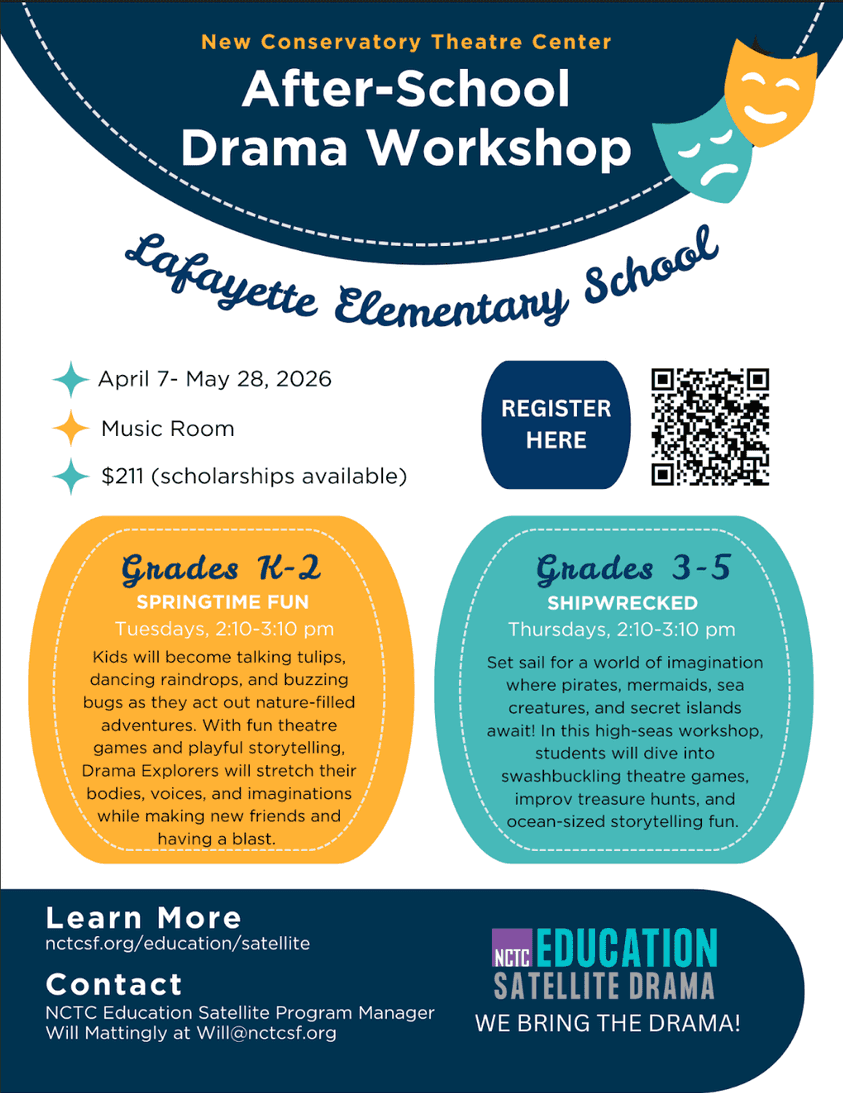 New Conservatory Theatre Center
After-School Drama Workshop

Lafayette Elementary School

April 7- May 28, 2026
Music Room
$211 (scholarships available)

REGISTER HERE

Grades K-2
SPRINGTIME FUN
Tuesdays, 2:10-3:10 pm
Kids will become talking tulips, dancing raindrops, and buzzing bugs as they act out nature-filled adventures. With fun theatre games and playful storytelling, Drama Explorers will stretch their bodies, voices, and imaginations while making new friends and having a blast.

Grades 3-5
SHIPWRECKED
Thursdays, 2:10-3:10 pm
Set sail for a world of imagination where pirates, mermaids, sea creatures, and secret islands await! In this high-seas workshop, students will dive into swashbuckling theatre games, improv treasure hunts, and ocean-sized storytelling fun.

Learn More
nctcsf.org/education/satellite

Contact
NCTC Education Satellite Program Manager Will Mattingly at Will@nctcsf.org

NCTC EDUCATION
SATELLITE DRAMA
WE BRING THE DRAMA!